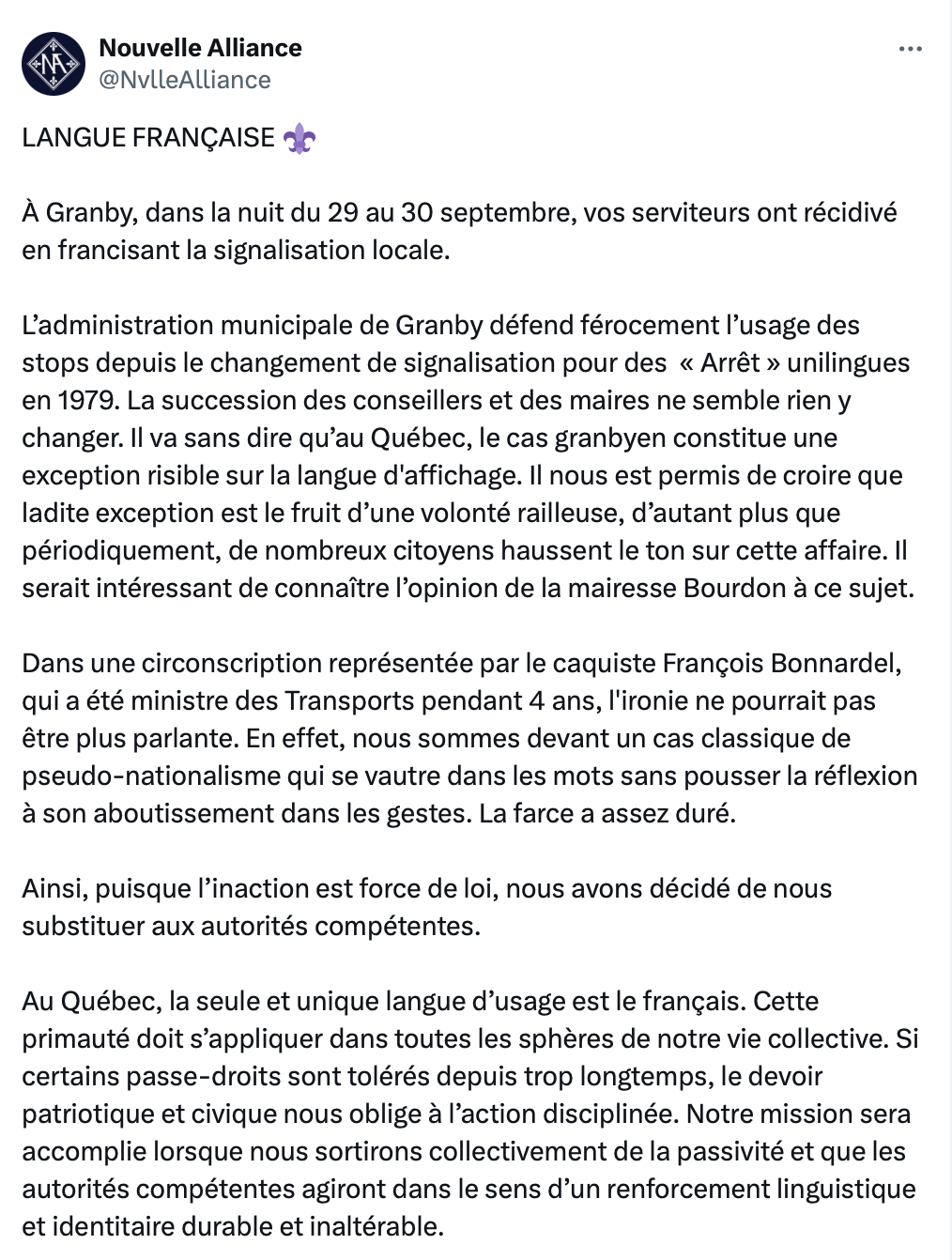 Nouvelle Alliance
@NvlleAlliance

LANGUE FRANÇAISE ⚜️

À Granby, dans la nuit du 29 au 30 septembre, vos serviteurs ont récidivé en francisant la signalisation locale.

L’administration municipale de Granby défend férocement l’usage des stops depuis le changement de signalisation pour des « Arrêt » unilingues en 1979. La succession des conseillers et des maires ne semble rien y changer. Il va sans dire qu’au Québec, le cas granbyen constitue une exception risible sur la langue d'affichage. Il nous est permis de croire que ladite exception est le fruit d’une volonté railleuse, d’autant plus que périodiquement, de nombreux citoyens haussent le ton sur cette affaire. Il serait intéressant de connaître l’opinion de la mairesse Bourdon à ce sujet.

Dans une circonscription représentée par le caquiste François Bonnardel, qui a été ministre des Transports pendant 4 ans, l'ironie ne pourrait pas être plus parlante. En effet, nous sommes devant un cas classique de pseudo-nationalisme qui se vautre dans les mots sans pousser la réflexion à son aboutissement dans les gestes. La farce a assez duré.

Ainsi, puisque l’inaction est force de loi, nous avons décidé de nous substituer aux autorités compétentes.

Au Québec, la seule et unique langue d’usage est le français. Cette primauté doit s’appliquer dans toutes les sphères de notre vie collective. Si certains passe-droits sont tolérés depuis trop longtemps, le devoir patriotique et civique nous oblige à l’action disciplinée. Notre mission sera accomplie lorsque nous sortirons collectivement de la passivité et que les autorités compétentes agiront dans le sens d’un renforcement linguistique et identitaire durable et inaltérable.